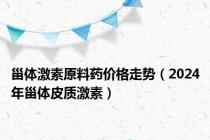 甾体激素原料药价格走势（2024年甾体皮质激素）